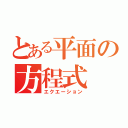 とある平面の方程式
エクエーション